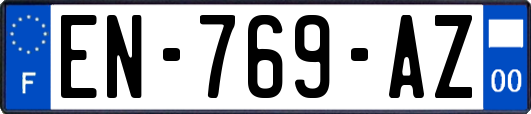 F
EN-769-AZ
00